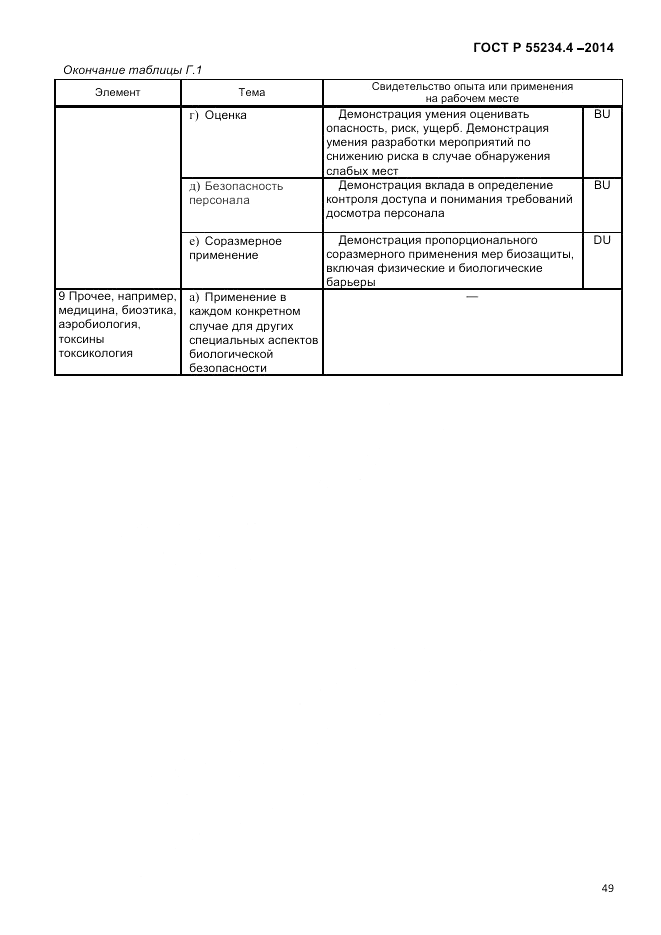 ГОСТ Р 55234.4 –2014

Окончание таблицы Г.1

| Элемент | Тема | Свидетельство опыта или применения на рабочем месте | |
|---|---|---|---|
| | г) Оценка | Демонстрация умения оценивать опасность, риск, ущерб. Демонстрация умения разработки мероприятий по снижению риска в случае обнаружения слабых мест | BU |
| | д) Безопасность персонала | Демонстрация вклада в определение контроля доступа и понимания требований досмотра персонала | BU |
| | е) Соразмерное применение | Демонстрация пропорционального соразмерного применения мер биозащиты, включая физические и биологические барьеры | DU |
| 9 Прочее, например, медицина, биоэтика, аэробиология, токсины токсикология | а) Применение в каждом конкретном случае для других специальных аспектов биологической безопасности | — | |

49